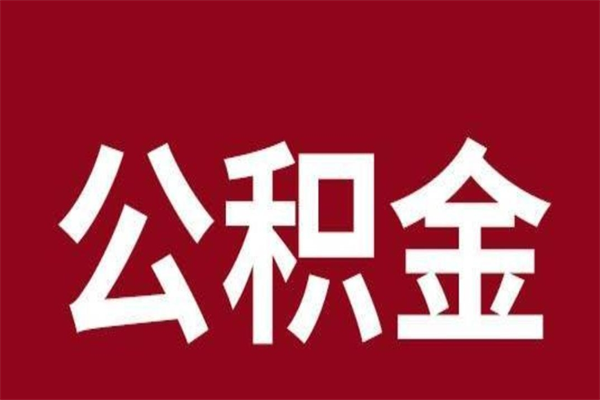 公积金